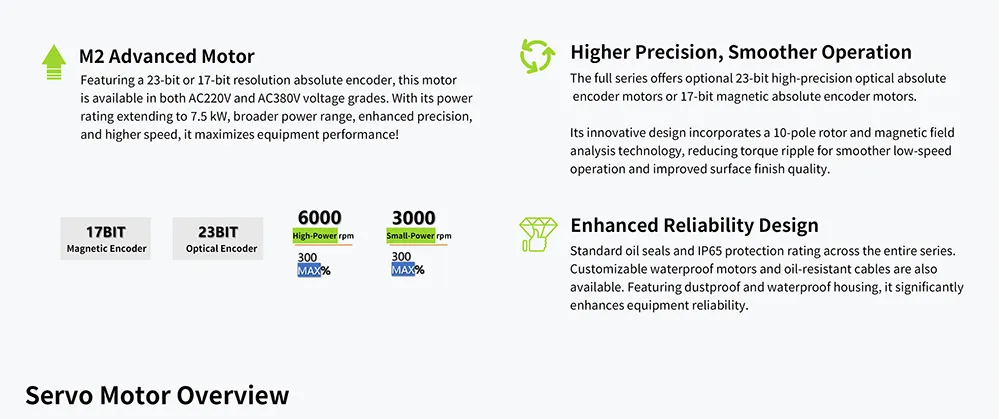 M2 Advanced Motor

Featuring a 23-bit or 17-bit resolution absolute encoder, this motor is available in both AC220V and AC380V voltage grades. With its power rating extending to 7.5 kW, broader power range, enhanced precision, and higher speed, it maximizes equipment performance!

17BIT
Magnetic Encoder

23BIT
Optical Encoder

6000
High-Power rpm
300
MAX%

3000
Small-Power rpm
300
MAX%

Higher Precision, Smoother Operation

The full series offers optional 23-bit high-precision optical absolute encoder motors or 17-bit magnetic absolute encoder motors.

Its innovative design incorporates a 10-pole rotor and magnetic field analysis technology, reducing torque ripple for smoother low-speed operation and improved surface finish quality.

Enhanced Reliability Design

Standard oil seals and IP65 protection rating across the entire series. Customizable waterproof motors and oil-resistant cables are also available. Featuring dustproof and waterproof housing, it significantly enhances equipment reliability.

Servo Motor Overview